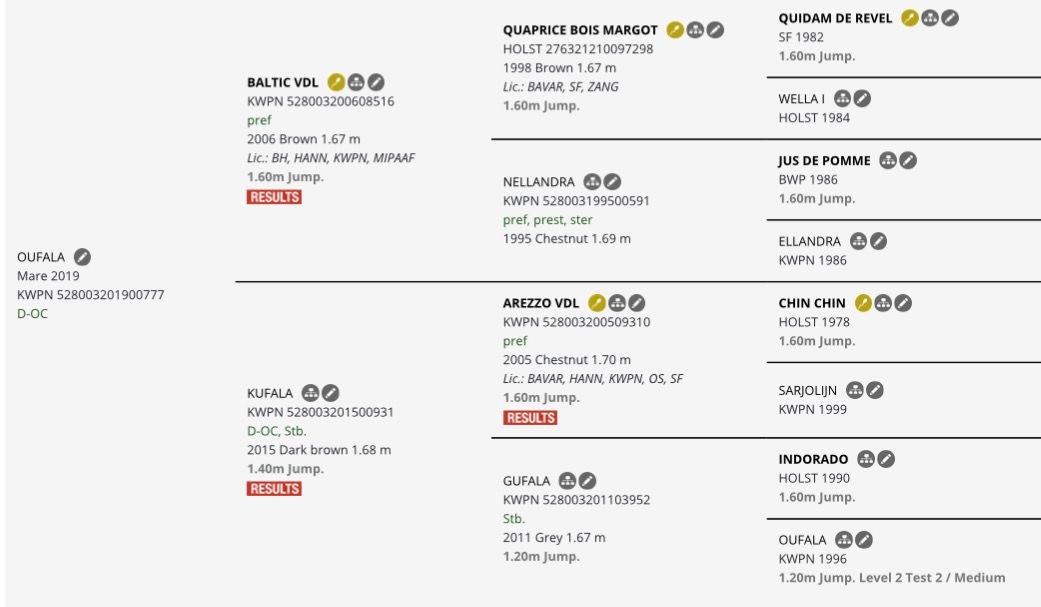 OUFALA
Mare 2019
KWPN 528003201900777
D-OC

BALTIC VDL
KWPN 528003200608516
pref
2006 Brown 1.67 m
Lic.: BH, HANN, KWPN, MIPAAF
1.60m Jump.
RESULTS

KUFALA
KWPN 528003201500931
D-OC, Stb.
2015 Dark brown 1.68 m
1.40m Jump.
RESULTS

QUAPRICE BOIS MARGOT
HOLST 276321210097298
1998 Brown 1.67 m
Lic.: BAVAR, SF, ZANG
1.60m Jump.

NELLANDRA
KWPN 528003199500591
pref, prest, ster
1995 Chestnut 1.69 m

AREZZO VDL
KWPN 528003200509310
pref
2005 Chestnut 1.70 m
Lic.: BAVAR, HANN, KWPN, OS, SF
1.60m Jump.
RESULTS

GUFALA
KWPN 528003201103952
Stb.
2011 Grey 1.67 m
1.20m Jump.

QUIDAM DE REVEL
SF 1982
1.60m Jump.

WELLA I
HOLST 1984

JUS DE POMME
BWP 1986
1.60m Jump.

ELLANDRA
KWPN 1986

CHIN CHIN
HOLST 1978
1.60m Jump.

SARJOLIJN
KWPN 1999

INDORADO
HOLST 1990
1.60m Jump.

OUFALA
KWPN 1996
1.20m Jump. Level 2 Test 2 / Medium